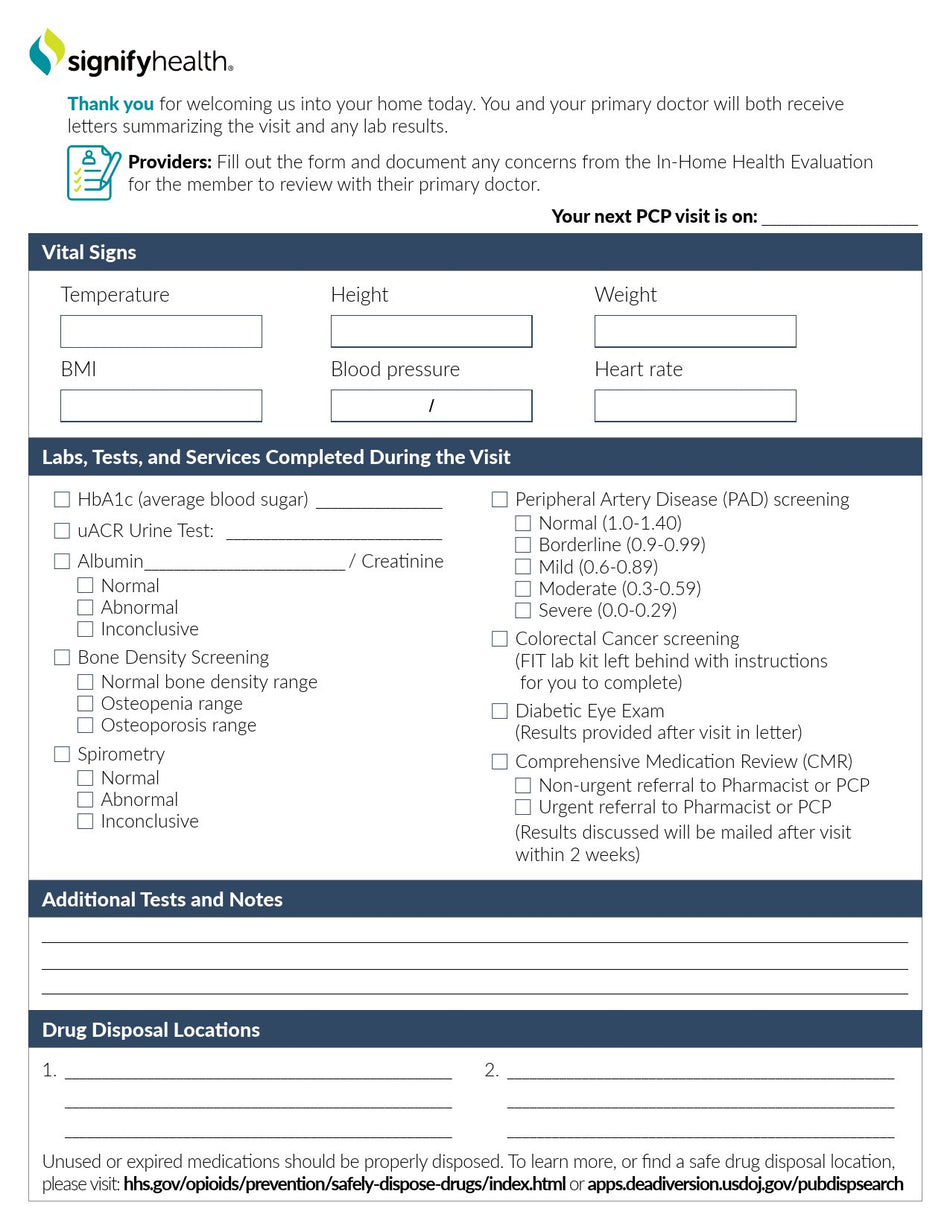 signifyhealth®

Thank you for welcoming us into your home today. You and your primary doctor will both receive letters summarizing the visit and any lab results.

Providers: Fill out the form and document any concerns from the In-Home Health Evaluation for the member to review with their primary doctor.

Your next PCP visit is on: ________________

Vital Signs

Temperature

Height

Weight

BMI

Blood pressure
/

Heart rate

Labs, Tests, and Services Completed During the Visit

☐ HbA1c (average blood sugar) _____________
☐ uACR Urine Test: ______________________
☐ Albumin_____________________ / Creatinine
☐ Normal
☐ Abnormal
☐ Inconclusive
☐ Bone Density Screening
☐ Normal bone density range
☐ Osteopenia range
☐ Osteoporosis range
☐ Spirometry
☐ Normal
☐ Abnormal
☐ Inconclusive

☐ Peripheral Artery Disease (PAD) screening
☐ Normal (1.0-1.40)
☐ Borderline (0.9-0.99)
☐ Mild (0.6-0.89)
☐ Moderate (0.3-0.59)
☐ Severe (0.0-0.29)
☐ Colorectal Cancer screening
(FIT lab kit left behind with instructions for you to complete)
☐ Diabetic Eye Exam
(Results provided after visit in letter)
☐ Comprehensive Medication Review (CMR)
☐ Non-urgent referral to Pharmacist or PCP
☐ Urgent referral to Pharmacist or PCP
(Results discussed will be mailed after visit within 2 weeks)

Additional Tests and Notes

Drug Disposal Locations

1. ________________________________________

2. ________________________________________

Unused or expired medications should be properly disposed. To learn more, or find a safe drug disposal location, please visit: hhs.gov/opioids/prevention/safely-dispose-drugs/index.html or apps.deadiversion.usdoj.gov/pubdispsearch